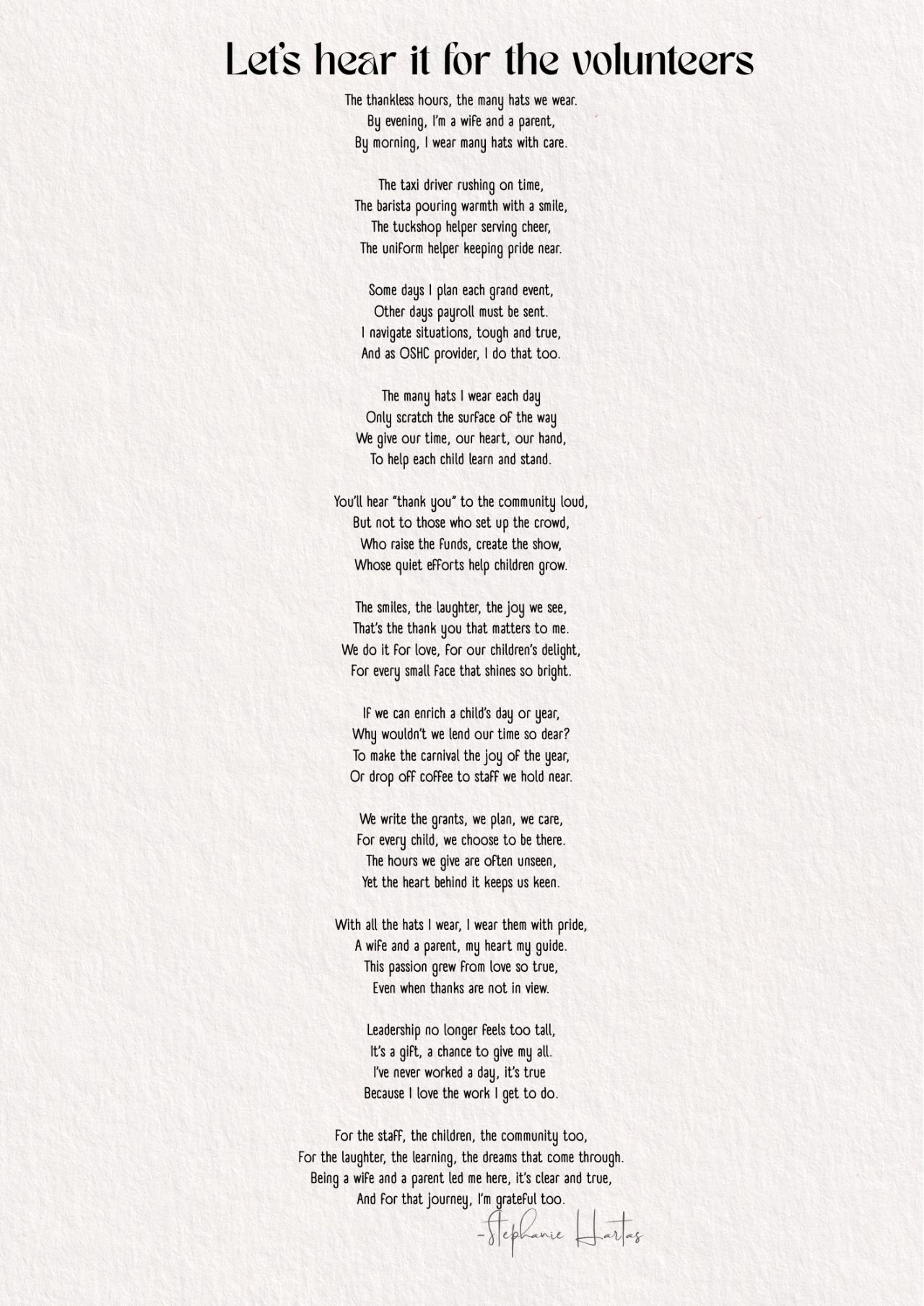 Let's hear it for the volunteers

The thankless hours, the many hats we wear.
By evening, I'm a wife and a parent,
By morning, I wear many hats with care.

The taxi driver rushing on time,
The barista pouring warmth with a smile,
The tuckshop helper serving cheer,
The uniform helper keeping pride near.

Some days I plan each grand event,
Other days payroll must be sent.
I navigate situations, tough and true,
And as OSHC provider, I do that too.

The many hats I wear each day
Only scratch the surface of the way
We give our time, our heart, our hand,
To help each child learn and stand.

You'll hear "thank you" to the community loud,
But not to those who set up the crowd,
Who raise the funds, create the show,
Whose quiet efforts help children grow.

The smiles, the laughter, the joy we see,
That's the thank you that matters to me.
We do it for love, for our children's delight,
For every small face that shines so bright.

If we can enrich a child's day or year,
Why wouldn't we lend our time so dear?
To make the carnival the joy of the year,
Or drop off coffee to staff we hold near.

We write the grants, we plan, we care,
For every child, we choose to be there.
The hours we give are often unseen,
Yet the heart behind it keeps us keen.

With all the hats I wear, I wear them with pride,
A wife and a parent, my heart my guide.
This passion grew from love so true,
Even when thanks are not in view.

Leadership no longer feels too tall,
It's a gift, a chance to give my all.
I've never worked a day, it's true
Because I love the work I get to do.

For the staff, the children, the community too,
For the laughter, the learning, the dreams that come through.
Being a wife and a parent led me here, it's clear and true,
And for that journey, I'm grateful too.

-Stephanie Hartas